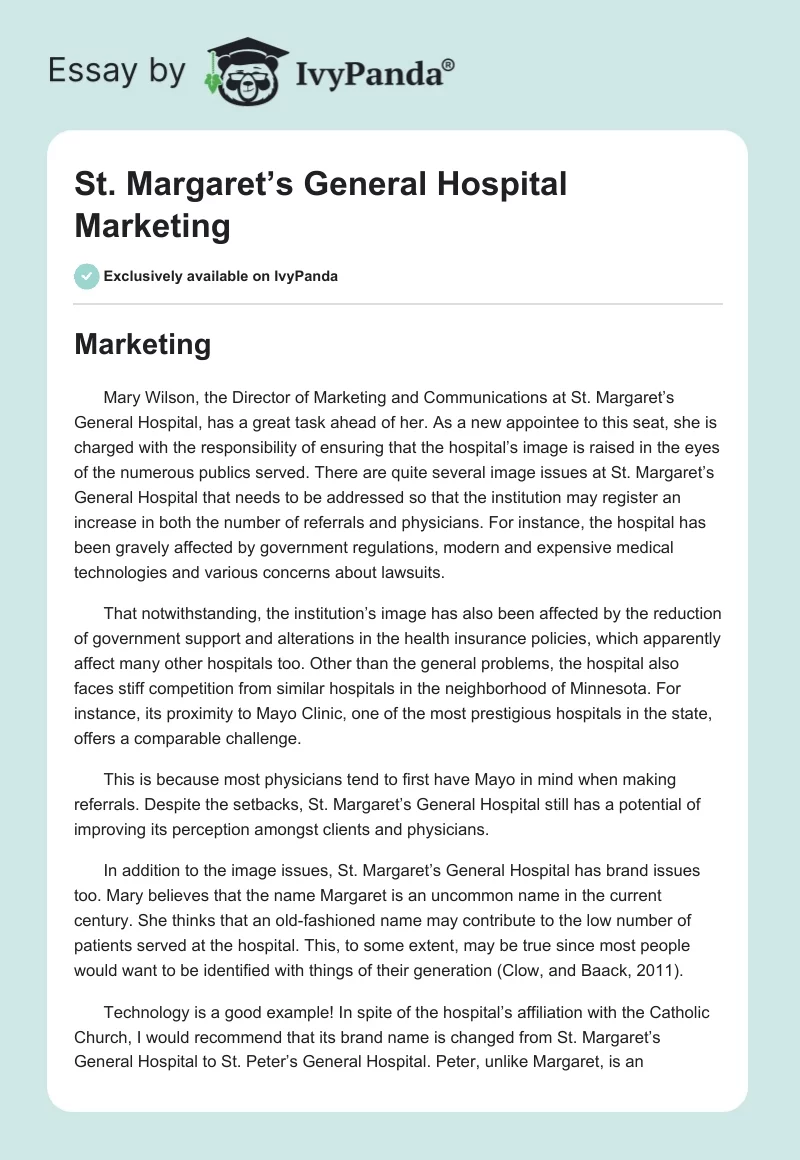 Essay by IvyPanda®

St. Margaret’s General Hospital Marketing

Exclusively available on IvyPanda

Marketing

Mary Wilson, the Director of Marketing and Communications at St. Margaret’s General Hospital, has a great task ahead of her. As a new appointee to this seat, she is charged with the responsibility of ensuring that the hospital’s image is raised in the eyes of the numerous publics served. There are quite several image issues at St. Margaret’s General Hospital that needs to be addressed so that the institution may register an increase in both the number of referrals and physicians. For instance, the hospital has been gravely affected by government regulations, modern and expensive medical technologies and various concerns about lawsuits.

That notwithstanding, the institution’s image has also been affected by the reduction of government support and alterations in the health insurance policies, which apparently affect many other hospitals too. Other than the general problems, the hospital also faces stiff competition from similar hospitals in the neighborhood of Minnesota. For instance, its proximity to Mayo Clinic, one of the most prestigious hospitals in the state, offers a comparable challenge.

This is because most physicians tend to first have Mayo in mind when making referrals. Despite the setbacks, St. Margaret’s General Hospital still has a potential of improving its perception amongst clients and physicians.

In addition to the image issues, St. Margaret’s General Hospital has brand issues too. Mary believes that the name Margaret is an uncommon name in the current century. She thinks that an old-fashioned name may contribute to the low number of patients served at the hospital. This, to some extent, may be true since most people would want to be identified with things of their generation (Clow, and Baack, 2011).

Technology is a good example! In spite of the hospital’s affiliation with the Catholic Church, I would recommend that its brand name is changed from St. Margaret’s General Hospital to St. Peter’s General Hospital. Peter, unlike Margaret, is an